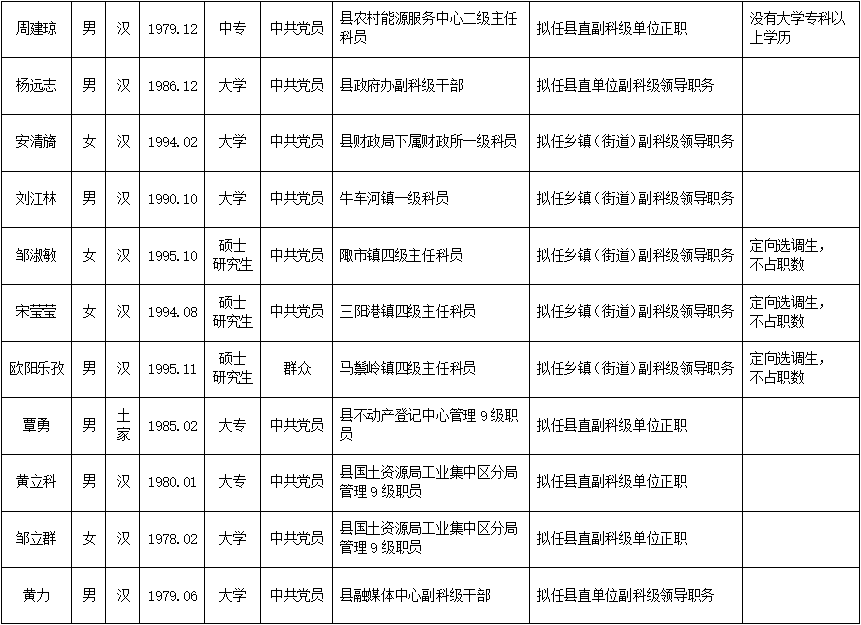 | 周建琼 | 男 | 汉 | 1979.12 | 中专 | 中共党员 | 县农村能源服务中心二级主任科员 | 拟任县直副科级单位正职 | 没有大学专科以上学历 |
|---|---|---|---|---|---|---|---|---|
| 杨远志 | 男 | 汉 | 1986.12 | 大学 | 中共党员 | 县政府办副科级干部 | 拟任县直单位副科级领导职务 | |
| 安清旖 | 女 | 汉 | 1994.02 | 大学 | 中共党员 | 县财政局下属财政所一级科员 | 拟任乡镇（街道）副科级领导职务 | |
| 刘江林 | 男 | 汉 | 1990.10 | 大学 | 中共党员 | 牛车河镇一级科员 | 拟任乡镇（街道）副科级领导职务 | |
| 邹淑敏 | 女 | 汉 | 1995.10 | 硕士研究生 | 中共党员 | 陬市镇四级主任科员 | 拟任乡镇（街道）副科级领导职务 | 定向选调生，不占职数 |
| 宋莹莹 | 女 | 汉 | 1994.08 | 硕士研究生 | 中共党员 | 三阳港镇四级主任科员 | 拟任乡镇（街道）副科级领导职务 | 定向选调生，不占职数 |
| 欧阳乐孜 | 男 | 汉 | 1995.11 | 硕士研究生 | 群众 | 马鬃岭镇四级主任科员 | 拟任乡镇（街道）副科级领导职务 | 定向选调生，不占职数 |
| 覃勇 | 男 | 土家 | 1985.02 | 大专 | 中共党员 | 县不动产登记中心管理9级职员 | 拟任县直副科级单位正职 | |
| 黄立科 | 男 | 汉 | 1980.01 | 大专 | 中共党员 | 县国土资源局工业集中区分局管理9级职员 | 拟任县直副科级单位正职 | |
| 邹立群 | 女 | 汉 | 1978.02 | 大学 | 中共党员 | 县国土资源局工业集中区分局管理9级职员 | 拟任县直副科级单位正职 | |
| 黄力 | 男 | 汉 | 1979.06 | 大学 | 中共党员 | 县融媒体中心副科级干部 | 拟任县直单位副科级领导职务 | |